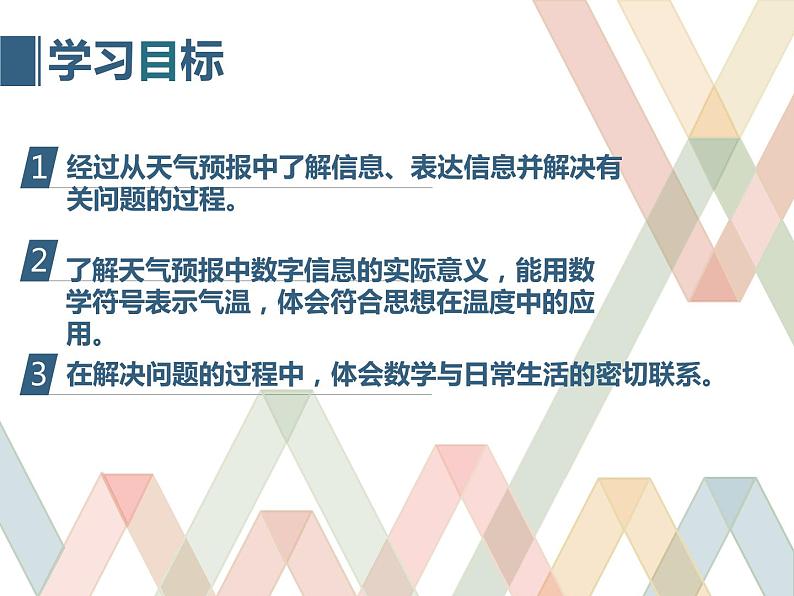 学习目标

1 经过从天气预报中了解信息、表达信息并解决有关问题的过程。

2 了解天气预报中数字信息的实际意义，能用数学符号表示气温，体会符合思想在温度中的应用。

3 在解决问题的过程中，体会数学与日常生活的密切联系。